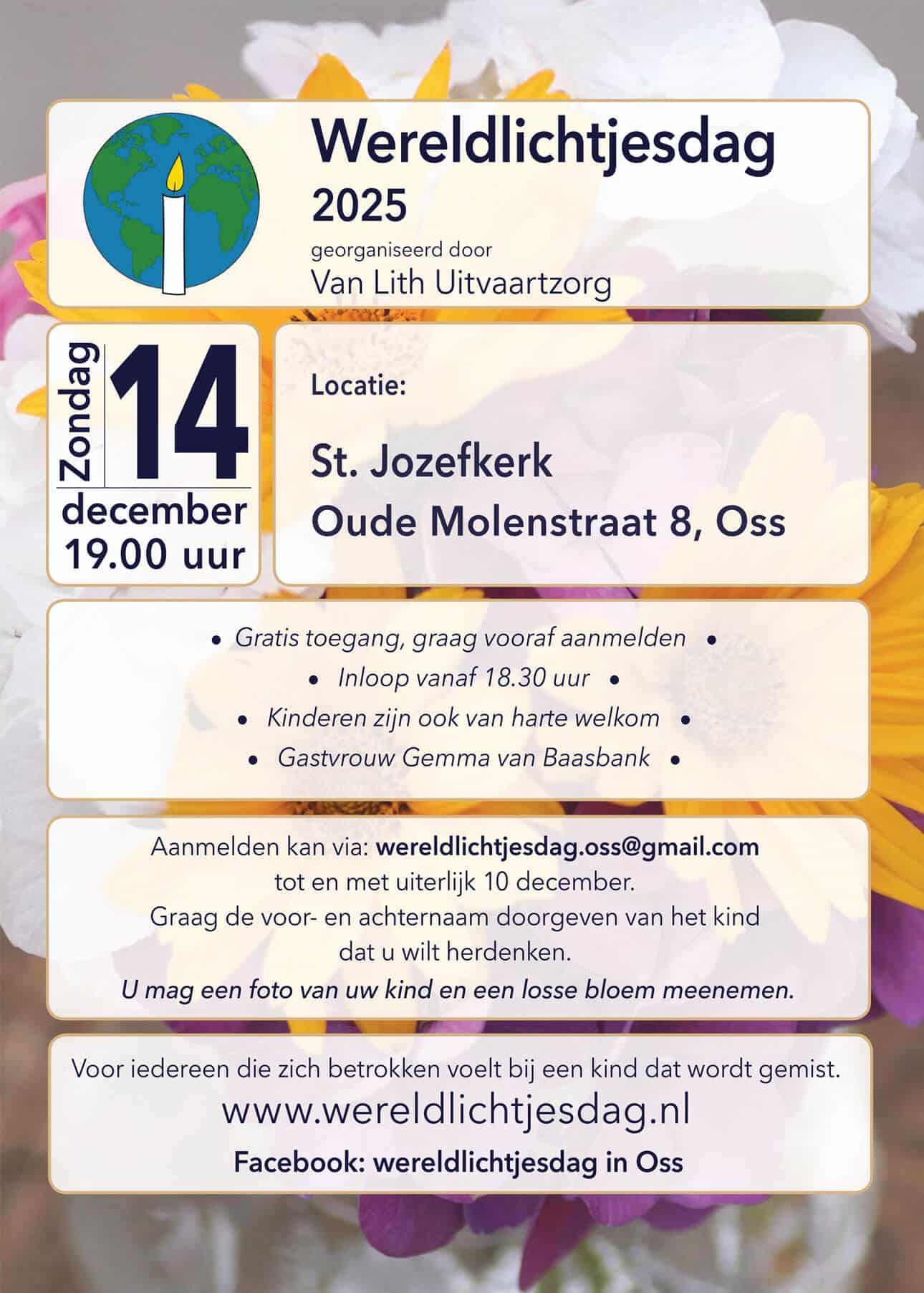 Wereldlichtjesdag
2025
georganiseerd door
Van Lith Uitvaartzorg

Zondag
14
december
19.00 uur

Locatie:

St. Jozefkerk
Oude Molenstraat 8, Oss

• Gratis toegang, graag vooraf aanmelden •
• Inloop vanaf 18.30 uur •
• Kinderen zijn ook van harte welkom •
• Gastvrouw Gemma van Baasbank •

Aanmelden kan via: wereldlichtjesdag.oss@gmail.com tot en met uiterlijk 10 december. Graag de voor- en achternaam doorgeven van het kind dat u wilt herdenken. U mag een foto van uw kind en een losse bloem meenemen.

Voor iedereen die zich betrokken voelt bij een kind dat wordt gemist.
www.wereldlichtjesdag.nl
Facebook: wereldlichtjesdag in Oss